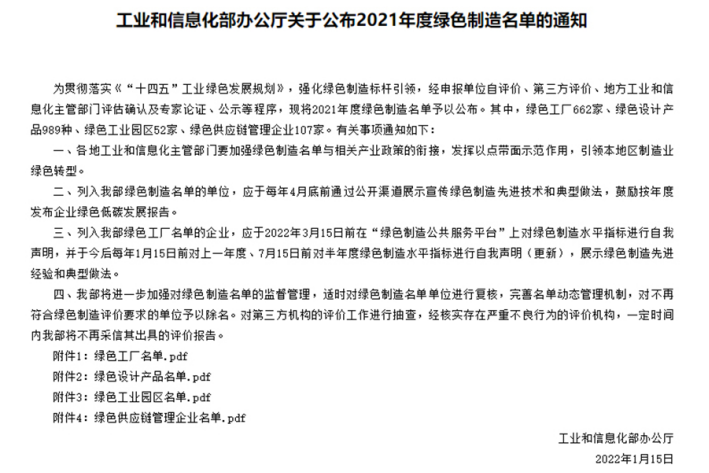 工业和信息化部办公厅关于公布2021年度绿色制造名单的通知

为贯彻落实《“十四五”工业绿色发展规划》，强化绿色制造标杆引领，经申报单位自评价、第三方评价、地方工业和信息化主管部门评估确认及专家论证、公示等程序，现将2021年度绿色制造名单予以公布。其中，绿色工厂662家、绿色设计产品989种、绿色工业园区52家、绿色供应链管理企业107家。有关事项通知如下：

一、各地工业和信息化主管部门要加强绿色制造名单与相关产业政策的衔接，发挥以点带面示范作用，引领本地区制造业绿色转型。

二、列入我部绿色制造名单的单位，应于每年4月底前通过公开渠道展示宣传绿色制造先进技术和典型做法，鼓励按年度发布企业绿色低碳发展报告。

三、列入我部绿色工厂名单的企业，应于2022年3月15日前在“绿色制造公共服务平台”上对绿色制造水平指标进行自我声明，并于今后每年1月15日前对上一年度、7月15日前对半年度绿色制造水平指标进行自我声明（更新），展示绿色制造先进经验和典型做法。

四、我部将进一步加强对绿色制造名单的监督管理，适时对绿色制造名单单位进行复核，完善名单动态管理机制，对不再符合绿色制造评价要求的单位予以除名。对第三方机构的评价工作进行抽查，经核实存在严重不良行为的评价机构，一定时间内我部将不再采信其出具的评价报告。

附件1：绿色工厂名单.pdf

附件2：绿色设计产品名单.pdf

附件3：绿色工业园区名单.pdf

附件4：绿色供应链管理企业名单.pdf

工业和信息化部办公厅

2022年1月15日